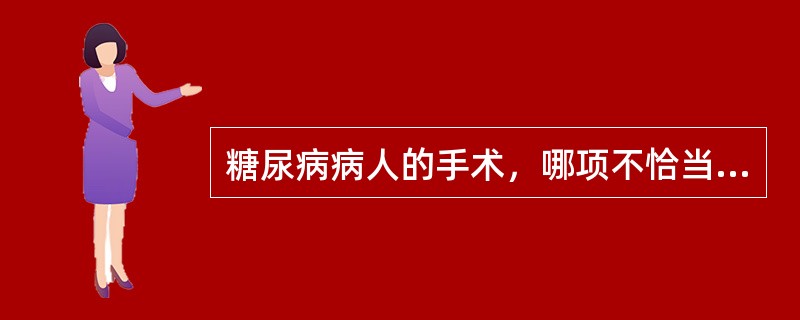 糖尿病病人的手术，哪项不恰当...